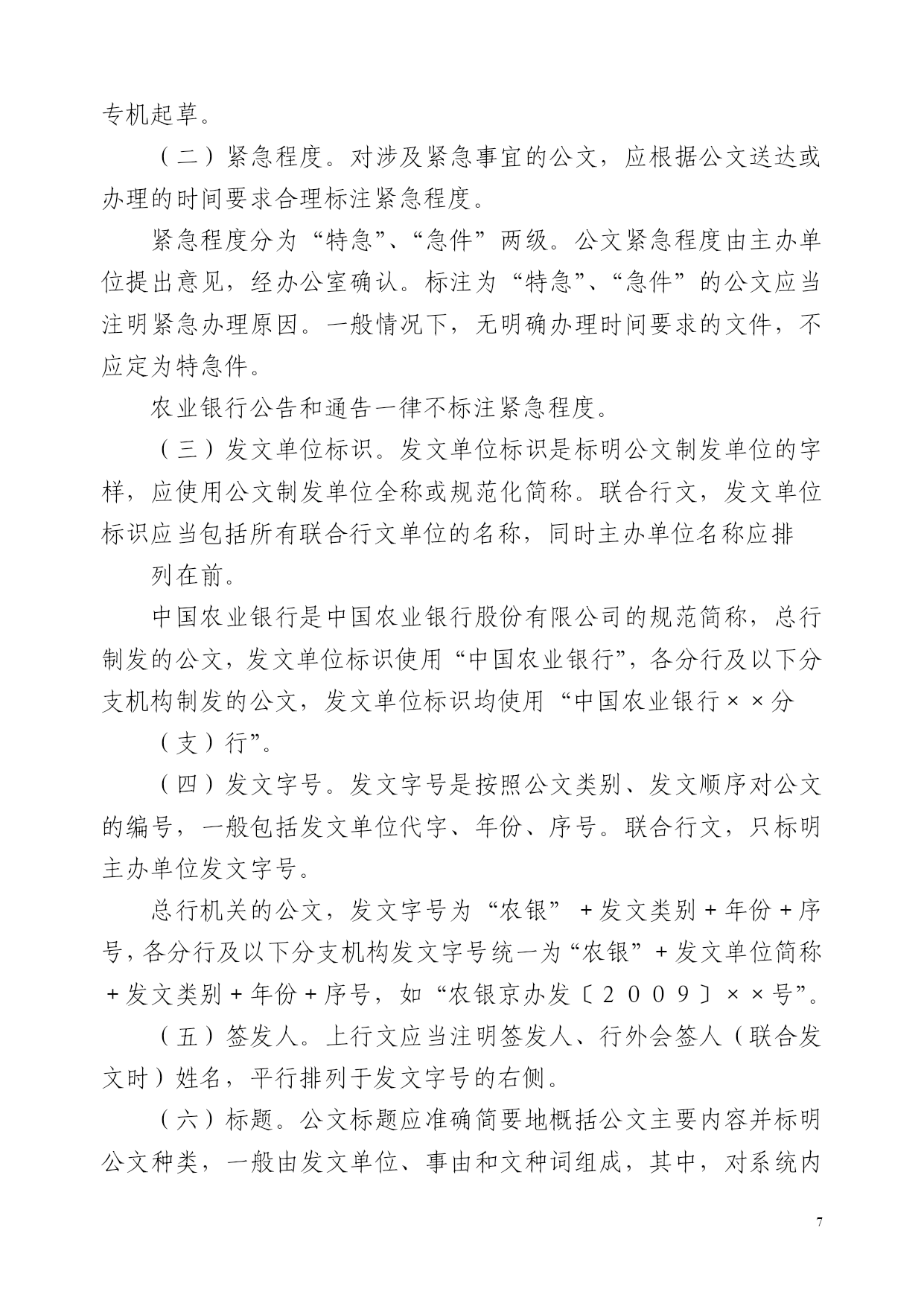 专机起草。

（二）紧急程度。对涉及紧急事宜的公文，应根据公文送达或办理的时间要求合理标注紧急程度。

紧急程度分为“特急”、“急件”两级。公文紧急程度由主办单位提出意见，经办公室确认。标注为“特急”、“急件”的公文应当注明紧急办理原因。一般情况下，无明确办理时间要求的文件，不应定为特急件。

农业银行公告和通告一律不标注紧急程度。

（三）发文单位标识。发文单位标识是标明公文制发单位的字样，应使用公文制发单位全称或规范化简称。联合行文，发文单位标识应当包括所有联合行文单位的名称，同时主办单位名称应排

列在前。

中国农业银行是中国农业银行股份有限公司的规范简称，总行制发的公文，发文单位标识使用“中国农业银行”，各分行及以下分支机构制发的公文，发文单位标识均使用“中国农业银行××分

（支）行”。

（四）发文字号。发文字号是按照公文类别、发文顺序对公文的编号，一般包括发文单位代字、年份、序号。联合行文，只标明主办单位发文字号。

总行机关的公文，发文字号为“农银”+发文类别+年份+序号，各分行及以下分支机构发文字号统一为“农银”+发文单位简称+发文类别+年份+序号，如“农银京办发〔2009〕××号”。

（五）签发人。上行文应当注明签发人、行外会签人（联合发文时）姓名，平行排列于发文字号的右侧。

（六）标题。公文标题应准确简要地概括公文主要内容并标明公文种类，一般由发文单位、事由和文种词组成，其中，对系统内

7